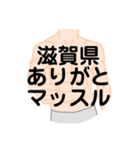 滋賀県
ありがと
マッスル